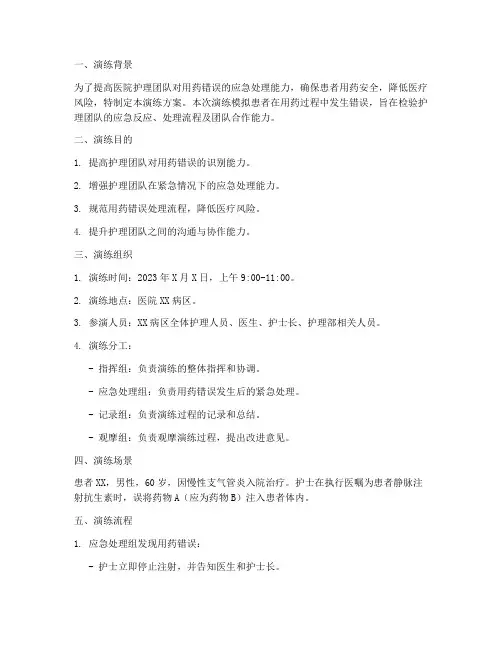 一、演练背景

为了提高医院护理团队对用药错误的应急处理能力，确保患者用药安全，降低医疗风险，特制定本演练方案。本次演练模拟患者在用药过程中发生错误，旨在检验护理团队的应急反应、处理流程及团队合作能力。

二、演练目的

1. 提高护理团队对用药错误的识别能力。

2. 增强护理团队在紧急情况下的应急处理能力。

3. 规范用药错误处理流程，降低医疗风险。

4. 提升护理团队之间的沟通与协作能力。

三、演练组织

1. 演练时间：2023 年 X 月 X 日，上午 9:00-11:00。

2. 演练地点：医院 XX 病区。

3. 参演人员：XX 病区全体护理人员、医生、护士长、护理部相关人员。

4. 演练分工：

- 指挥组：负责演练的整体指挥和协调。

- 应急处理组：负责用药错误发生后的紧急处理。

- 记录组：负责演练过程的记录和总结。

- 观摩组：负责观摩演练过程，提出改进意见。

四、演练场景

患者 XX，男性，60 岁，因慢性支气管炎入院治疗。护士在执行医嘱为患者静脉注射抗生素时，误将药物 A（应为药物 B）注入患者体内。

五、演练流程

1. 应急处理组发现用药错误：

- 护士立即停止注射，并告知医生和护士长。